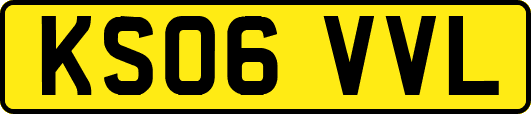 KS06 VVL